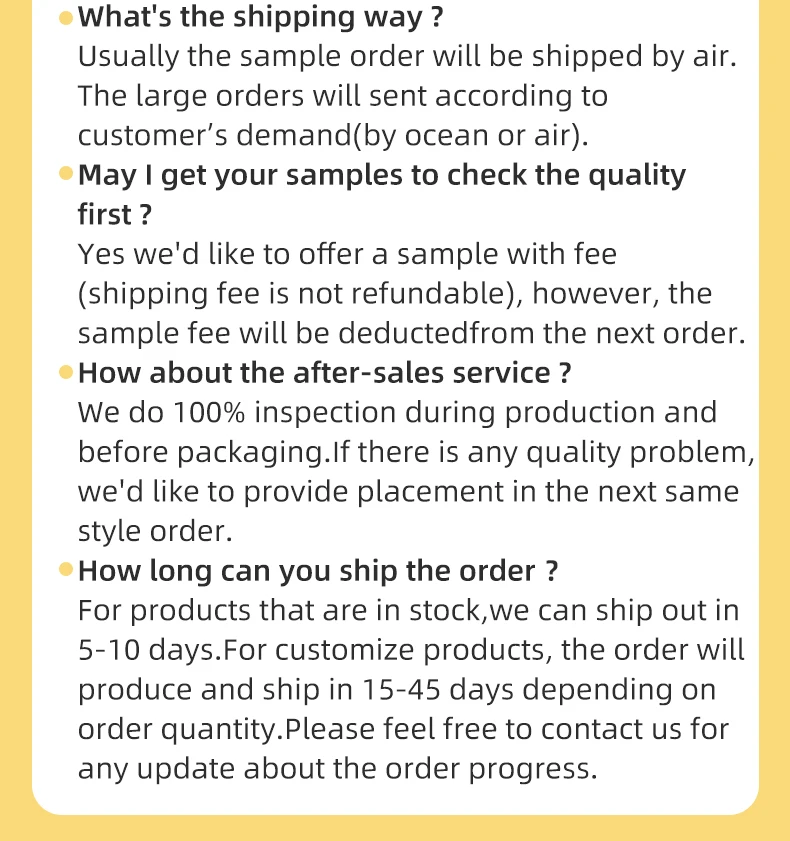 • What's the shipping way ?
Usually the sample order will be shipped by air. The large orders will sent according to customer's demand(by ocean or air).

• May I get your samples to check the quality first ?
Yes we'd like to offer a sample with fee (shipping fee is not refundable), however, the sample fee will be deductedfrom the next order.

• How about the after-sales service ?
We do 100% inspection during production and before packaging.If there is any quality problem, we'd like to provide placement in the next same style order.

• How long can you ship the order ?
For products that are in stock,we can ship out in 5-10 days.For customize products, the order will produce and ship in 15-45 days depending on order quantity.Please feel free to contact us for any update about the order progress.